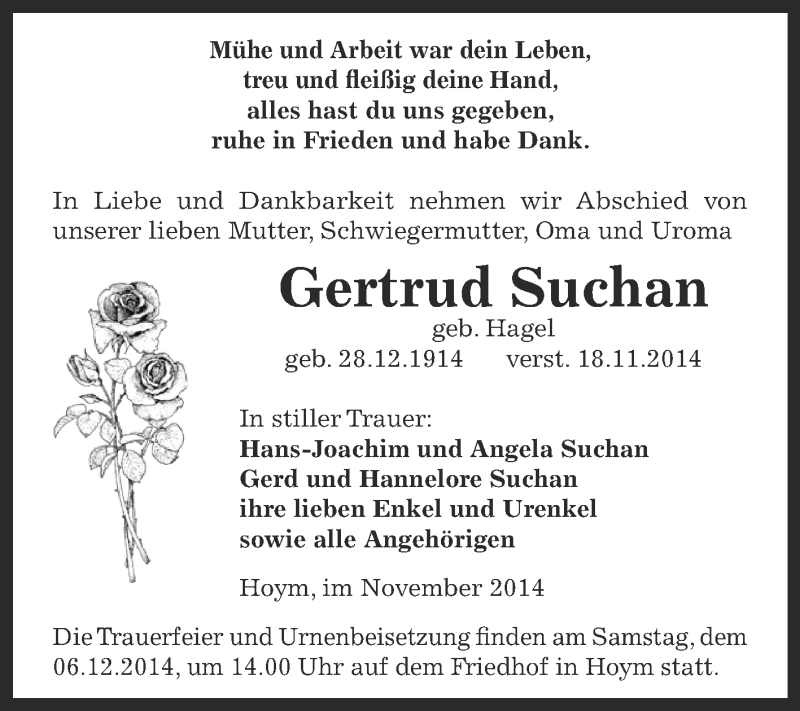 Mühe und Arbeit war dein Leben,
treu und fleißig deine Hand,
alles hast du uns gegeben,
ruhe in Frieden und habe Dank.

In Liebe und Dankbarkeit nehmen wir Abschied von unserer lieben Mutter, Schwiegermutter, Oma und Uroma

Gertrud Suchan
geb. Hagel
geb. 28.12.1914 verst. 18.11.2014

In stiller Trauer:
Hans-Joachim und Angela Suchan
Gerd und Hannelore Suchan
ihre lieben Enkel und Urenkel
sowie alle Angehörigen

Hoym, im November 2014

Die Trauerfeier und Urnenbeisetzung finden am Samstag, dem 06.12.2014, um 14.00 Uhr auf dem Friedhof in Hoym statt.